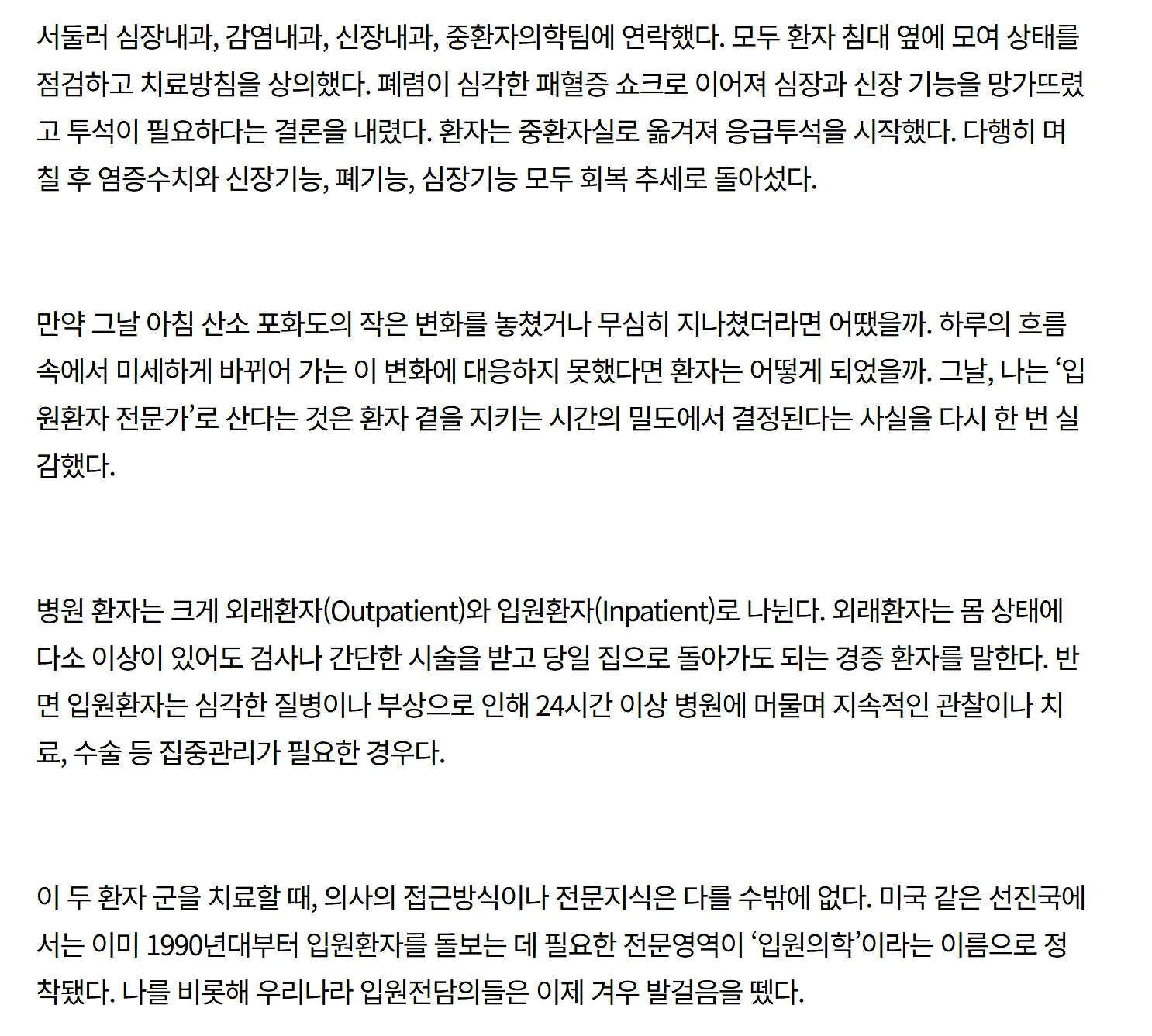 서둘러 심장내과, 감염내과, 신장내과, 중환자의학팀에 연락했다. 모두 환자 침대 옆에 모여 상태를 점검하고 치료방침을 상의했다. 폐렴이 심각한 패혈증 쇼크로 이어져 심장과 신장 기능을 망가뜨렸고 투석이 필요하다는 결론을 내렸다. 환자는 중환자실로 옮겨져 응급투석을 시작했다. 다행히 며칠 후 염증수치와 신장기능, 폐기능, 심장기능 모두 회복 추세로 돌아섰다.

만약 그날 아침 산소 포화도의 작은 변화를 놓쳤거나 무심히 지나쳤더라면 어땠을까. 하루의 흐름 속에서 미세하게 바뀌어 가는 이 변화에 대응하지 못했다면 환자는 어떻게 되었을까. 그날, 나는 ‘입원환자 전문가’로 산다는 것은 환자 곁을 지키는 시간의 밀도에서 결정된다는 사실을 다시 한 번 실감했다.

병원 환자는 크게 외래환자(Outpatient)와 입원환자(Inpatient)로 나뉜다. 외래환자는 몸 상태에 다소 이상이 있어도 검사나 간단한 시술을 받고 당일 집으로 돌아가도 되는 경증 환자를 말한다. 반면 입원환자는 심각한 질병이나 부상으로 인해 24시간 이상 병원에 머물며 지속적인 관찰이나 치료, 수술 등 집중관리가 필요한 경우다.

이 두 환자 군을 치료할 때, 의사의 접근방식이나 전문지식은 다를 수밖에 없다. 미국 같은 선진국에서는 이미 1990년대부터 입원환자를 돌보는 데 필요한 전문영역이 ‘입원의학’이라는 이름으로 정착됐다. 나를 비롯해 우리나라 입원전담의들은 이제 겨우 발걸음을 뗐다.